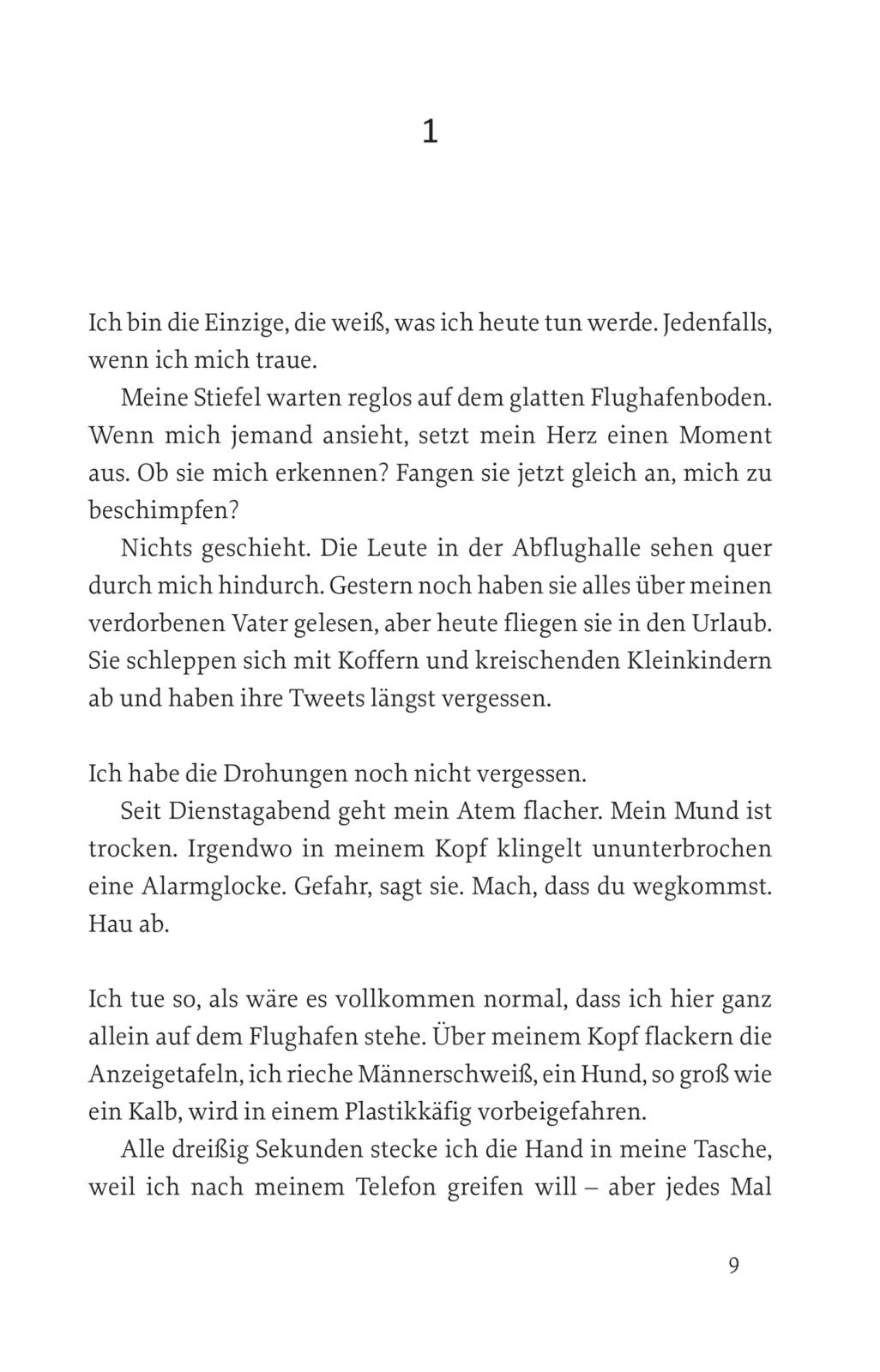 1

Ich bin die Einzige, die weiß, was ich heute tun werde. Jedenfalls, wenn ich mich traue.

Meine Stiefel warten reglos auf dem glatten Flughafenboden. Wenn mich jemand ansieht, setzt mein Herz einen Moment aus. Ob sie mich erkennen? Fangen sie jetzt gleich an, mich zu beschimpfen?

Nichts geschieht. Die Leute in der Abflughalle sehen quer durch mich hindurch. Gestern noch haben sie alles über meinen verdorbenen Vater gelesen, aber heute fliegen sie in den Urlaub. Sie schleppen sich mit Koffern und kreischenden Kleinkindern ab und haben ihre Tweets längst vergessen.

Ich habe die Drohungen noch nicht vergessen.

Seit Dienstagabend geht mein Atem flacher. Mein Mund ist trocken. Irgendwo in meinem Kopf klingelt ununterbrochen eine Alarmglocke. Gefahr, sagt sie. Mach, dass du wegkommst. Hau ab.

Ich tue so, als wäre es vollkommen normal, dass ich hier ganz allein auf dem Flughafen stehe. Über meinem Kopf flackern die Anzeigetafeln, ich rieche Männerschweiß, ein Hund, so groß wie ein Kalb, wird in einem Plastikkäfig vorbeigefahren.

Alle dreißig Sekunden stecke ich die Hand in meine Tasche, weil ich nach meinem Telefon greifen will – aber jedes Mal

9